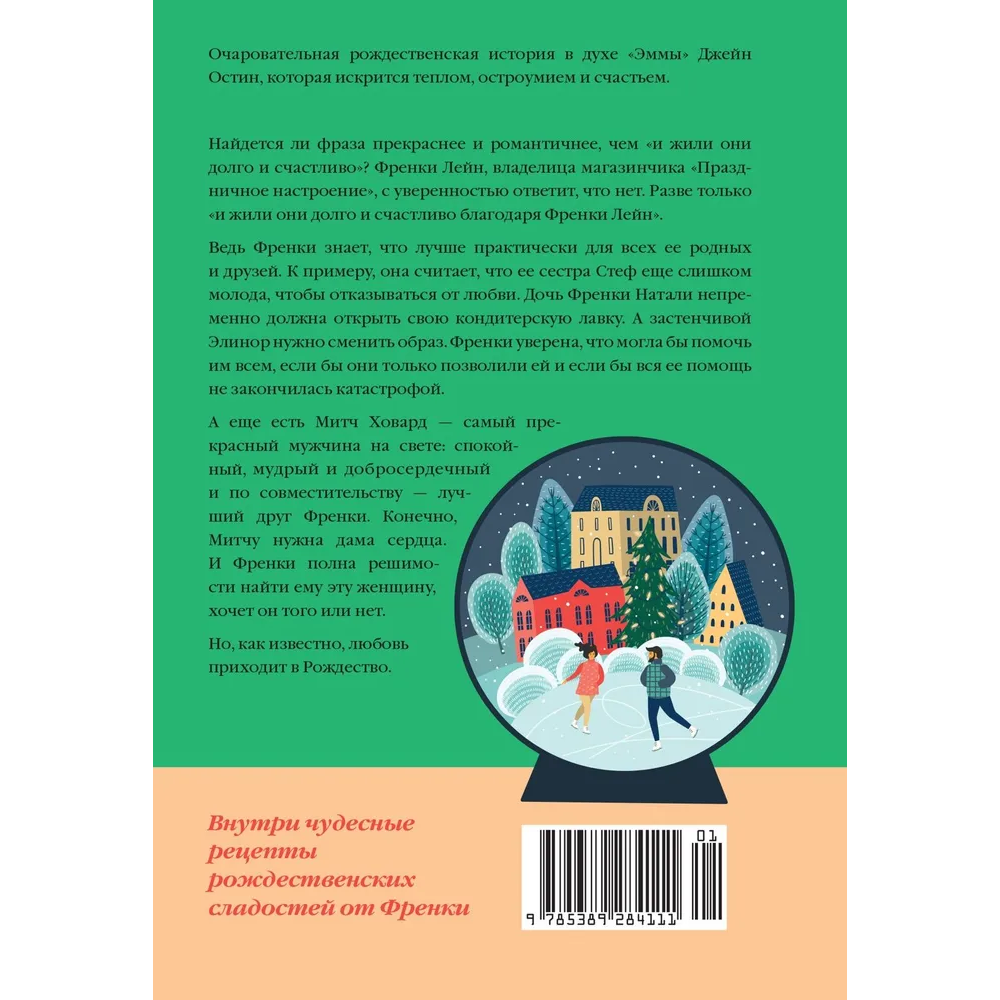 Очаровательная рождественская история в духе «Эммы» Джейн Остин, которая искрится теплом, остроумием и счастьем.

Найдется ли фраза прекраснее и романтичнее, чем «и жили они долго и счастливо»? Френки Лейн, владелица магазинчика «Праздничное настроение», с уверенностью ответит, что нет. Разве только «и жили они долго и счастливо благодаря Френки Лейн».

Ведь Френки знает, что лучше практически для всех ее родных и друзей. К примеру, она считает, что ее сестра Стеф еще слишком молода, чтобы отказываться от любви. Дочь Френки Натали непременно должна открыть свою кондитерскую лавку. А застенчивой Элинор нужно сменить образ. Френки уверена, что могла бы помочь им всем, если бы они только позволили ей и если бы вся ее помощь не закончилась катастрофой.

А еще есть Митч Ховард — самый прекрасный мужчина на свете: спокойный, мудрый и добросердечный и по совместительству — лучший друг Френки. Конечно, Митчу нужна дама сердца. И Френки полна решимости найти ему эту женщину, хочет он того или нет.

Но, как известно, любовь приходит в Рождество.

Внутри чудесные рецепты рождественских сладостей от Френки

01
9 785389 284111